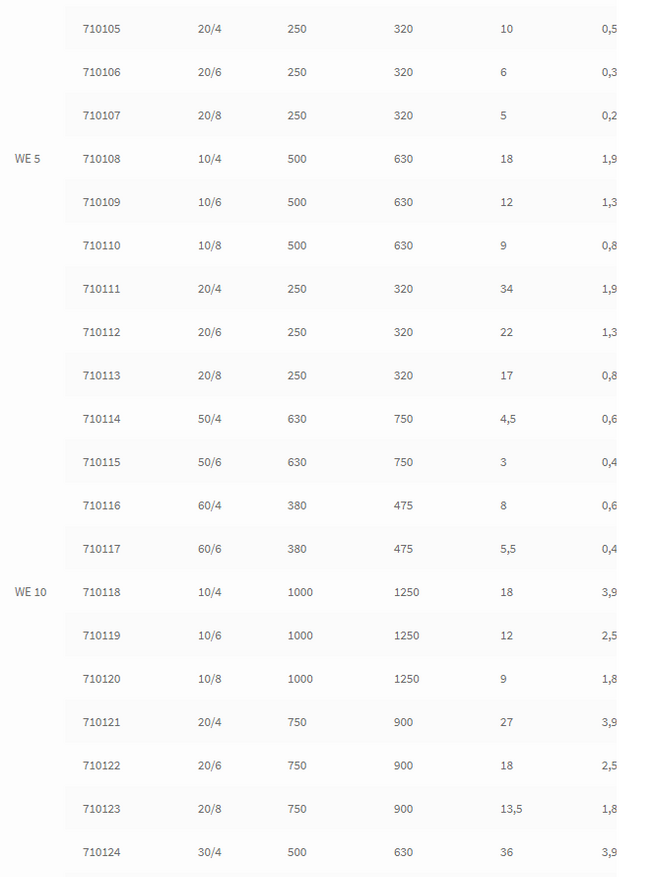 |  |  |  |  |  |  |  |
|---|---|---|---|---|---|---|
|  | 710105 | 20/4 | 250 | 320 | 10 | 0,5 |
|  | 710106 | 20/6 | 250 | 320 | 6 | 0,3 |
|  | 710107 | 20/8 | 250 | 320 | 5 | 0,2 |
| WE 5 | 710108 | 10/4 | 500 | 630 | 18 | 1,9 |
|  | 710109 | 10/6 | 500 | 630 | 12 | 1,3 |
|  | 710110 | 10/8 | 500 | 630 | 9 | 0,8 |
|  | 710111 | 20/4 | 250 | 320 | 34 | 1,9 |
|  | 710112 | 20/6 | 250 | 320 | 22 | 1,3 |
|  | 710113 | 20/8 | 250 | 320 | 17 | 0,8 |
|  | 710114 | 50/4 | 630 | 750 | 4,5 | 0,6 |
|  | 710115 | 50/6 | 630 | 750 | 3 | 0,4 |
|  | 710116 | 60/4 | 380 | 475 | 8 | 0,6 |
|  | 710117 | 60/6 | 380 | 475 | 5,5 | 0,4 |
| WE 10 | 710118 | 10/4 | 1000 | 1250 | 18 | 3,9 |
|  | 710119 | 10/6 | 1000 | 1250 | 12 | 2,5 |
|  | 710120 | 10/8 | 1000 | 1250 | 9 | 1,8 |
|  | 710121 | 20/4 | 750 | 900 | 27 | 3,9 |
|  | 710122 | 20/6 | 750 | 900 | 18 | 2,5 |
|  | 710123 | 20/8 | 750 | 900 | 13,5 | 1,8 |
|  | 710124 | 30/4 | 500 | 630 | 36 | 3,9 |